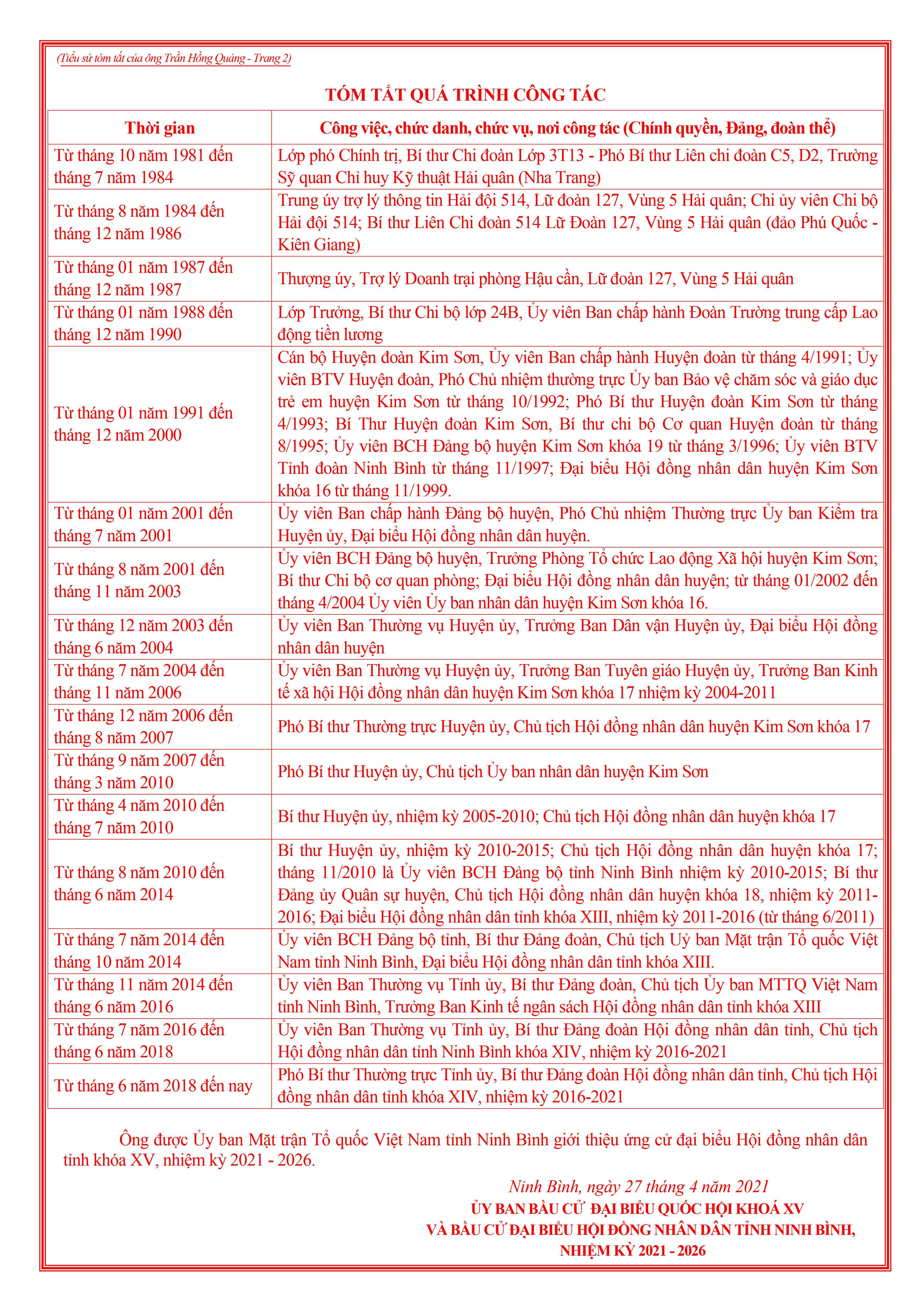 (Tiểu sử tóm tắt của ông Trần Hồng Quảng - Trang 2)

TÓM TẮT QUÁ TRÌNH CÔNG TÁC

| Thời gian | Công việc, chức danh, chức vụ, nơi công tác (Chính quyền, Đảng, đoàn thể) |
|---|---|
| Từ tháng 10 năm 1981 đến tháng 7 năm 1984 | Lớp phó Chính trị, Bí thư Chi đoàn Lớp 3T13 - Phó Bí thư Liên chi đoàn C5, D2, Trường Sỹ quan Chỉ huy Kỹ thuật Hải quân (Nha Trang) |
| Từ tháng 8 năm 1984 đến tháng 12 năm 1986 | Trung úy trợ lý thông tin Hải đội 514, Lữ đoàn 127, Vùng 5 Hải quân; Chi ủy viên Chi bộ Hải đội 514; Bí thư Liên Chi đoàn 514 Lữ Đoàn 127, Vùng 5 Hải quân (đảo Phú Quốc - Kiên Giang) |
| Từ tháng 01 năm 1987 đến tháng 12 năm 1987 | Thượng úy, Trợ lý Doanh trại phòng Hậu cần, Lữ đoàn 127, Vùng 5 Hải quân |
| Từ tháng 01 năm 1988 đến tháng 12 năm 1990 | Lớp Trưởng, Bí thư Chi bộ lớp 24B, Ủy viên Ban chấp hành Đoàn Trường trung cấp Lao động tiền lương |
| Từ tháng 01 năm 1991 đến tháng 12 năm 2000 | Cán bộ Huyện đoàn Kim Sơn, Ủy viên Ban chấp hành Huyện đoàn từ tháng 4/1991; Ủy viên BTV Huyện đoàn, Phó Chủ nhiệm thường trực Ủy ban Bảo vệ chăm sóc và giáo dục trẻ em huyện Kim Sơn từ tháng 10/1992; Phó Bí thư Huyện đoàn Kim Sơn từ tháng 4/1993; Bí Thư Huyện đoàn Kim Sơn, Bí thư chi bộ Cơ quan Huyện đoàn từ tháng 8/1995; Ủy viên BCH Đảng bộ huyện Kim Sơn khóa 19 từ tháng 3/1996; Ủy viên BTV Tỉnh đoàn Ninh Bình từ tháng 11/1997; Đại biểu Hội đồng nhân dân huyện Kim Sơn khóa 16 từ tháng 11/1999. |
| Từ tháng 01 năm 2001 đến tháng 7 năm 2001 | Ủy viên Ban chấp hành Đảng bộ huyện, Phó Chủ nhiệm Thường trực Ủy ban Kiểm tra Huyện ủy, Đại biểu Hội đồng nhân dân huyện. |
| Từ tháng 8 năm 2001 đến tháng 11 năm 2003 | Ủy viên BCH Đảng bộ huyện, Trưởng Phòng Tổ chức Lao động Xã hội huyện Kim Sơn; Bí thư Chi bộ cơ quan phòng; Đại biểu Hội đồng nhân dân huyện; từ tháng 01/2002 đến tháng 4/2004 Ủy viên Ủy ban nhân dân huyện Kim Sơn khóa 16. |
| Từ tháng 12 năm 2003 đến tháng 6 năm 2004 | Ủy viên Ban Thường vụ Huyện ủy, Trưởng Ban Dân vận Huyện ủy, Đại biểu Hội đồng nhân dân huyện |
| Từ tháng 7 năm 2004 đến tháng 11 năm 2006 | Ủy viên Ban Thường vụ Huyện ủy, Trưởng Ban Tuyên giáo Huyện ủy, Trưởng Ban Kinh tế xã hội Hội đồng nhân dân huyện Kim Sơn khóa 17 nhiệm kỳ 2004-2011 |
| Từ tháng 12 năm 2006 đến tháng 8 năm 2007 | Phó Bí thư Thường trực Huyện ủy, Chủ tịch Hội đồng nhân dân huyện Kim Sơn khóa 17 |
| Từ tháng 9 năm 2007 đến tháng 3 năm 2010 | Phó Bí thư Huyện ủy, Chủ tịch Ủy ban nhân dân huyện Kim Sơn |
| Từ tháng 4 năm 2010 đến tháng 7 năm 2010 | Bí thư Huyện ủy, nhiệm kỳ 2005-2010; Chủ tịch Hội đồng nhân dân huyện khóa 17 |
| Từ tháng 8 năm 2010 đến tháng 6 năm 2014 | Bí thư Huyện ủy, nhiệm kỳ 2010-2015; Chủ tịch Hội đồng nhân dân huyện khóa 17; tháng 11/2010 là Ủy viên BCH Đảng bộ tỉnh Ninh Bình nhiệm kỳ 2010-2015; Bí thư Đảng ủy Quân sự huyện, Chủ tịch Hội đồng nhân dân huyện khóa 18, nhiệm kỳ 2011-2016; Đại biểu Hội đồng nhân dân tỉnh khóa XIII, nhiệm kỳ 2011-2016 (từ tháng 6/2011) |
| Từ tháng 7 năm 2014 đến tháng 10 năm 2014 | Ủy viên BCH Đảng bộ tỉnh, Bí thư Đảng đoàn, Chủ tịch Uỷ ban Mặt trận Tổ quốc Việt Nam tỉnh Ninh Bình, Đại biểu Hội đồng nhân dân tỉnh khóa XIII. |
| Từ tháng 11 năm 2014 đến tháng 6 năm 2016 | Ủy viên Ban Thường vụ Tỉnh ủy, Bí thư Đảng đoàn, Chủ tịch Ủy ban MTTQ Việt Nam tỉnh Ninh Bình, Trưởng Ban Kinh tế ngân sách Hội đồng nhân dân tỉnh khóa XIII |
| Từ tháng 7 năm 2016 đến tháng 6 năm 2018 | Ủy viên Ban Thường vụ Tỉnh ủy, Bí thư Đảng đoàn Hội đồng nhân dân tỉnh, Chủ tịch Hội đồng nhân dân tỉnh Ninh Bình khóa XIV, nhiệm kỳ 2016-2021 |
| Từ tháng 6 năm 2018 đến nay | Phó Bí thư Thường trực Tỉnh ủy, Bí thư Đảng đoàn Hội đồng nhân dân tỉnh, Chủ tịch Hội đồng nhân dân tỉnh khóa XIV, nhiệm kỳ 2016-2021 |

Ông được Ủy ban Mặt trận Tổ quốc Việt Nam tỉnh Ninh Bình giới thiệu ứng cử đại biểu Hội đồng nhân dân tỉnh khóa XV, nhiệm kỳ 2021 - 2026.

Ninh Bình, ngày 27 tháng 4 năm 2021
ỦY BAN BẦU CỬ ĐẠI BIỂU QUỐC HỘI KHOÁ XV
VÀ BẦU CỬ ĐẠI BIỂU HỘI ĐỒNG NHÂN DÂN TỈNH NINH BÌNH,
NHIỆM KỲ 2021 - 2026